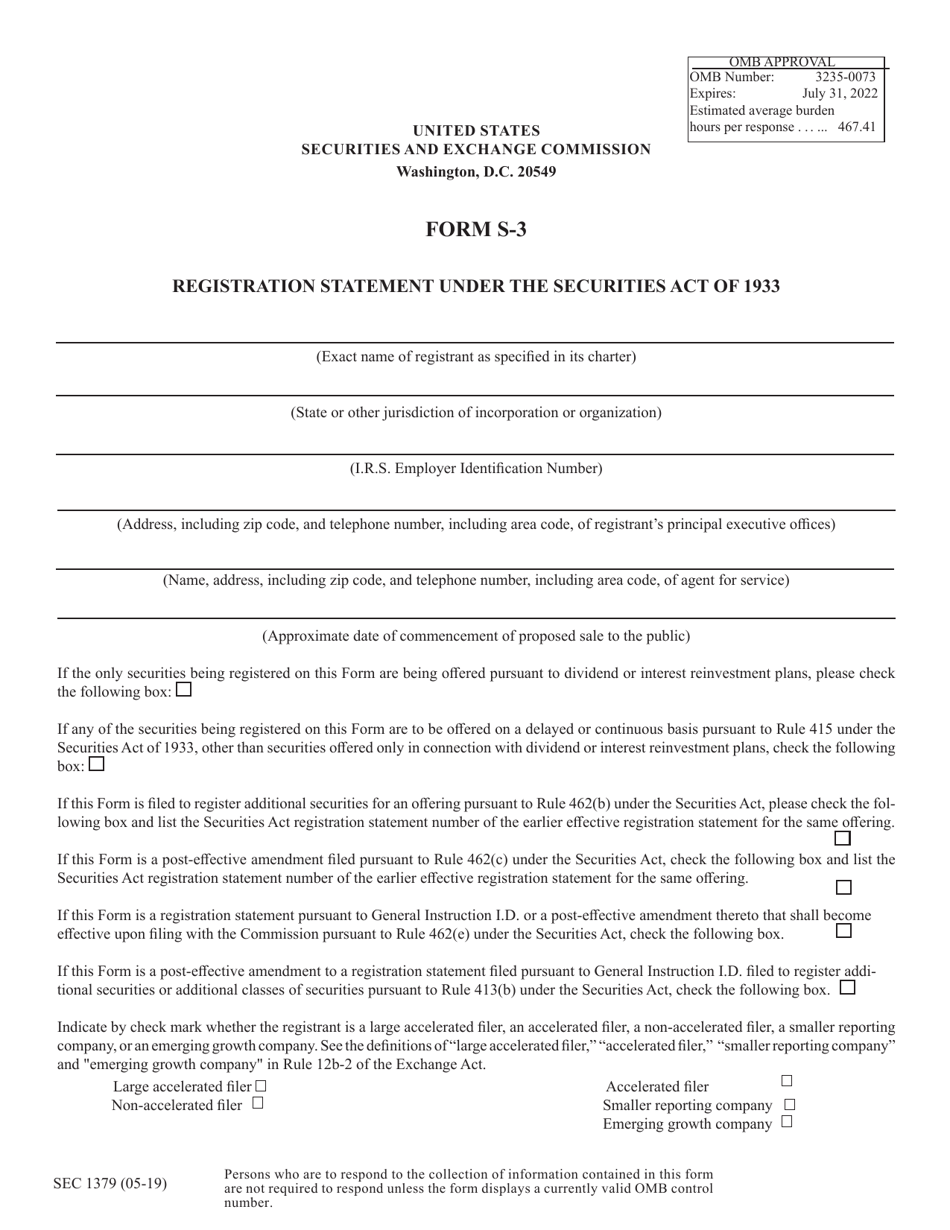 OMB APPROVAL
OMB Number: 3235-0073
Expires: July 31, 2022
Estimated average burden hours per response . . . ... 467.41

UNITED STATES
SECURITIES AND EXCHANGE COMMISSION
Washington, D.C. 20549

FORM S-3

REGISTRATION STATEMENT UNDER THE SECURITIES ACT OF 1933

(Exact name of registrant as specified in its charter)

(State or other jurisdiction of incorporation or organization)

(I.R.S. Employer Identification Number)

(Address, including zip code, and telephone number, including area code, of registrant's principal executive offices)

(Name, address, including zip code, and telephone number, including area code, of agent for service)

(Approximate date of commencement of proposed sale to the public)

If the only securities being registered on this Form are being offered pursuant to dividend or interest reinvestment plans, please check the following box: ☐

If any of the securities being registered on this Form are to be offered on a delayed or continuous basis pursuant to Rule 415 under the Securities Act of 1933, other than securities offered only in connection with dividend or interest reinvestment plans, check the following box: ☐

If this Form is filed to register additional securities for an offering pursuant to Rule 462(b) under the Securities Act, please check the following box and list the Securities Act registration statement number of the earlier effective registration statement for the same offering. ☐

If this Form is a post-effective amendment filed pursuant to Rule 462(c) under the Securities Act, check the following box and list the Securities Act registration statement number of the earlier effective registration statement for the same offering. ☐

If this Form is a registration statement pursuant to General Instruction I.D. or a post-effective amendment thereto that shall become effective upon filing with the Commission pursuant to Rule 462(e) under the Securities Act, check the following box. ☐

If this Form is a post-effective amendment to a registration statement filed pursuant to General Instruction I.D. filed to register additional securities or additional classes of securities pursuant to Rule 413(b) under the Securities Act, check the following box. ☐

Indicate by check mark whether the registrant is a large accelerated filer, an accelerated filer, a non-accelerated filer, a smaller reporting company, or an emerging growth company. See the definitions of "large accelerated filer," "accelerated filer," "smaller reporting company" and "emerging growth company" in Rule 12b-2 of the Exchange Act.

Large accelerated filer ☐
Non-accelerated filer ☐

Accelerated filer ☐
Smaller reporting company ☐
Emerging growth company ☐

SEC 1379 (05-19)

Persons who are to respond to the collection of information contained in this form are not required to respond unless the form displays a currently valid OMB control number.